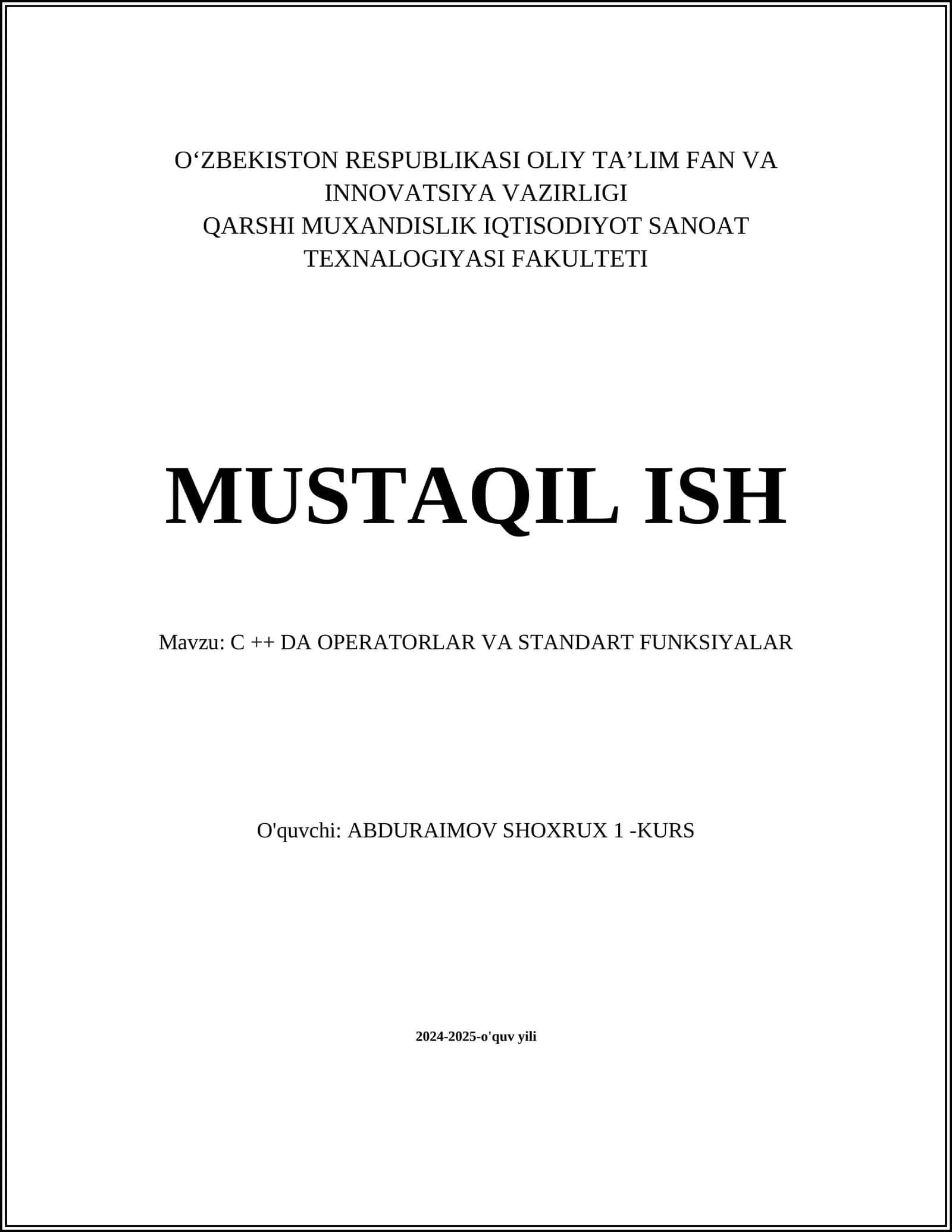 O‘ZBEKISTON RESPUBLIKASI OLIY TA’LIM FAN VA INNOVATSIYA VAZIRLIGI
QARSHI MUXANDISLIK IQTISODIYOT SANOAT TEXNALOGIYASI FAKULTETI

MUSTAQIL ISH

Mavzu: C ++ DA OPERATORLAR VA STANDART FUNKSIYALAR

O'quvchi: ABDURAIMOV SHOXRUX 1 -KURS

2024-2025-o'quv yili